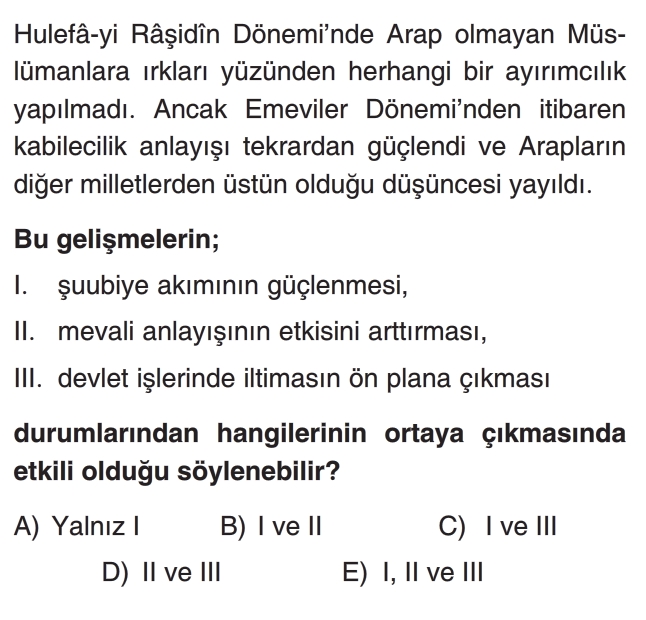 Hulefâ-yi Râşidîn Dönemi'nde Arap olmayan Müslümanlara ırkları yüzünden herhangi bir ayırımcılık yapılmadı. Ancak Emeviler Dönemi'nden itibaren kabilecilik anlayışı tekrardan güçlendi ve Arapların diğer milletlerden üstün olduğu düşüncesi yayıldı.

Bu gelişmelerin;

I. şuubiye akımının güçlenmesi,

II. mevali anlayışının etkisini arttırması,

III. devlet işlerinde iltimasın ön plana çıkması

durumlarından hangilerinin ortaya çıkmasında etkili olduğu söylenebilir?

A) Yalnız I
B) I ve II
C) I ve III
D) II ve III
E) I, II ve III